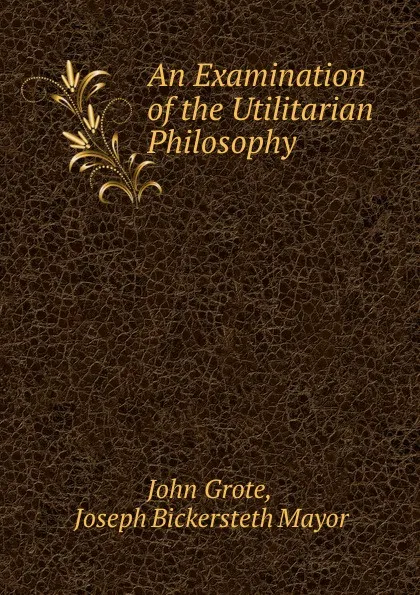 An Examination of the Utilitarian Philosophy

John Grote,
Joseph Bickersteth Mayor